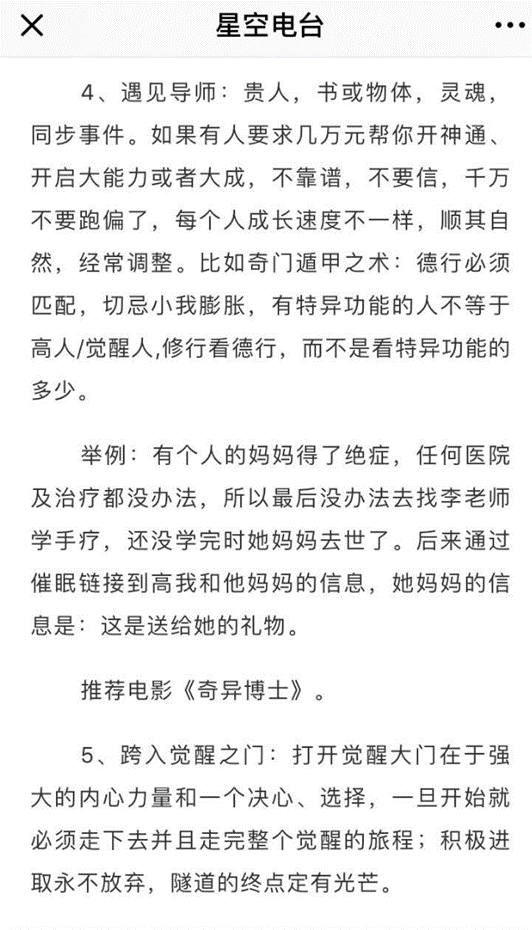 星空电台

4、遇见导师：贵人，书或物体，灵魂，同步事件。如果有人要求几万元帮你开神通、开启大能力或者大成，不靠谱，不要信，千万不要跑偏了，每个人成长速度不一样，顺其自然，经常调整。比如奇门遁甲之术：德行必须匹配，切忌小我膨胀，有特异功能的人不等于高人/觉醒人,修行看德行，而不是看特异功能的多少。

举例：有个人的妈妈得了绝症，任何医院及治疗都没办法，所以最后没办法去找李老师学手疗，还没学完时她妈妈去世了。后来通过催眠链接到高我和他妈妈的信息，她妈妈的信息是：这是送给她的礼物。

推荐电影《奇异博士》。

5、跨入觉醒之门：打开觉醒大门在于强大的内心力量和一个决心、选择，一旦开始就必须走下去并且走完整个觉醒的旅程；积极进取永不放弃，隧道的终点定有光芒。